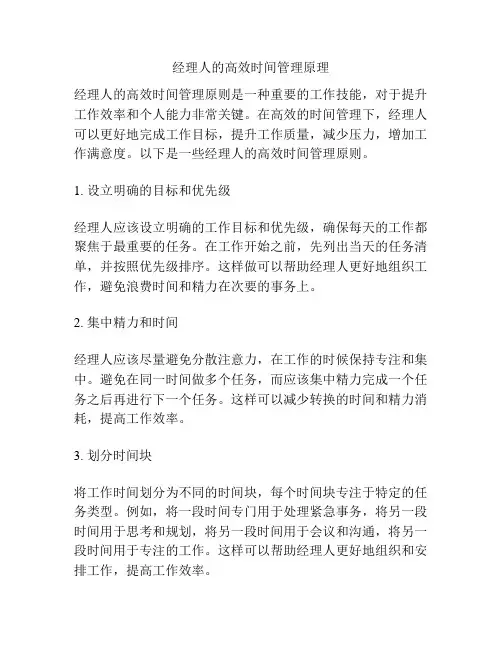 经理人的高效时间管理原理

经理人的高效时间管理原则是一种重要的工作技能，对于提升工作效率和个人能力非常关键。在高效的时间管理下，经理人可以更好地完成工作目标，提升工作质量，减少压力，增加工作满意度。以下是一些经理人的高效时间管理原则。

1. 设立明确的目标和优先级

经理人应该设立明确的工作目标和优先级，确保每天的工作都聚焦于最重要的任务。在工作开始之前，先列出当天的任务清单，并按照优先级排序。这样做可以帮助经理人更好地组织工作，避免浪费时间和精力在次要的事务上。

2. 集中精力和时间

经理人应该尽量避免分散注意力，在工作的时候保持专注和集中。避免在同一时间做多个任务，而应该集中精力完成一个任务之后再进行下一个任务。这样可以减少转换的时间和精力消耗，提高工作效率。

3. 划分时间块

将工作时间划分为不同的时间块，每个时间块专注于特定的任务类型。例如，将一段时间专门用于处理紧急事务，将另一段时间用于思考和规划，将另一段时间用于会议和沟通，将另一段时间用于专注的工作。这样可以帮助经理人更好地组织和安排工作，提高工作效率。